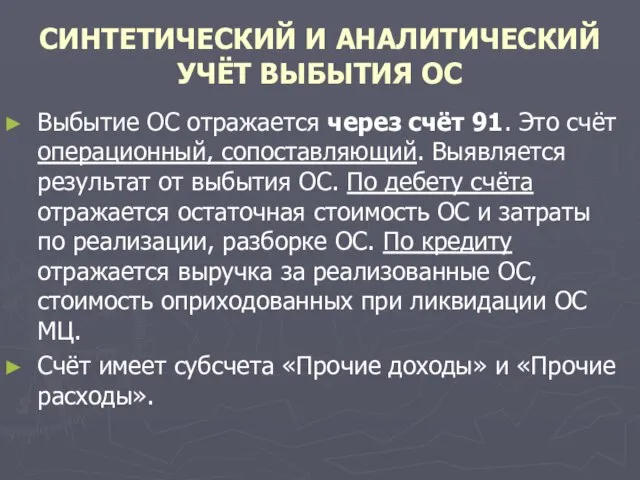 СИНТЕТИЧЕСКИЙ И АНАЛИТИЧЕСКИЙ УЧЁТ ВЫБЫТИЯ ОС

► Выбытие ОС отражается через счёт 91. Это счёт операционный, сопоставляющий. Выявляется результат от выбытия ОС. По дебету счёта отражается остаточная стоимость ОС и затраты по реализации, разборке ОС. По кредиту отражается выручка за реализованные ОС, стоимость оприходованных при ликвидации ОС МЦ.

► Счёт имеет субсчета «Прочие доходы» и «Прочие расходы».